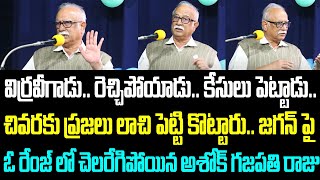 విర్రవీగాడు.. రెచ్చిపోయాడు.. కేసులు పెట్టాడు..
చివరకు ప్రజలు లాచి పెట్టి కొట్టారు.. జగన్ పై
ఓ రేంజ్ లో చెలరేగిపోయిన అశోక్ గజపతి రాజు